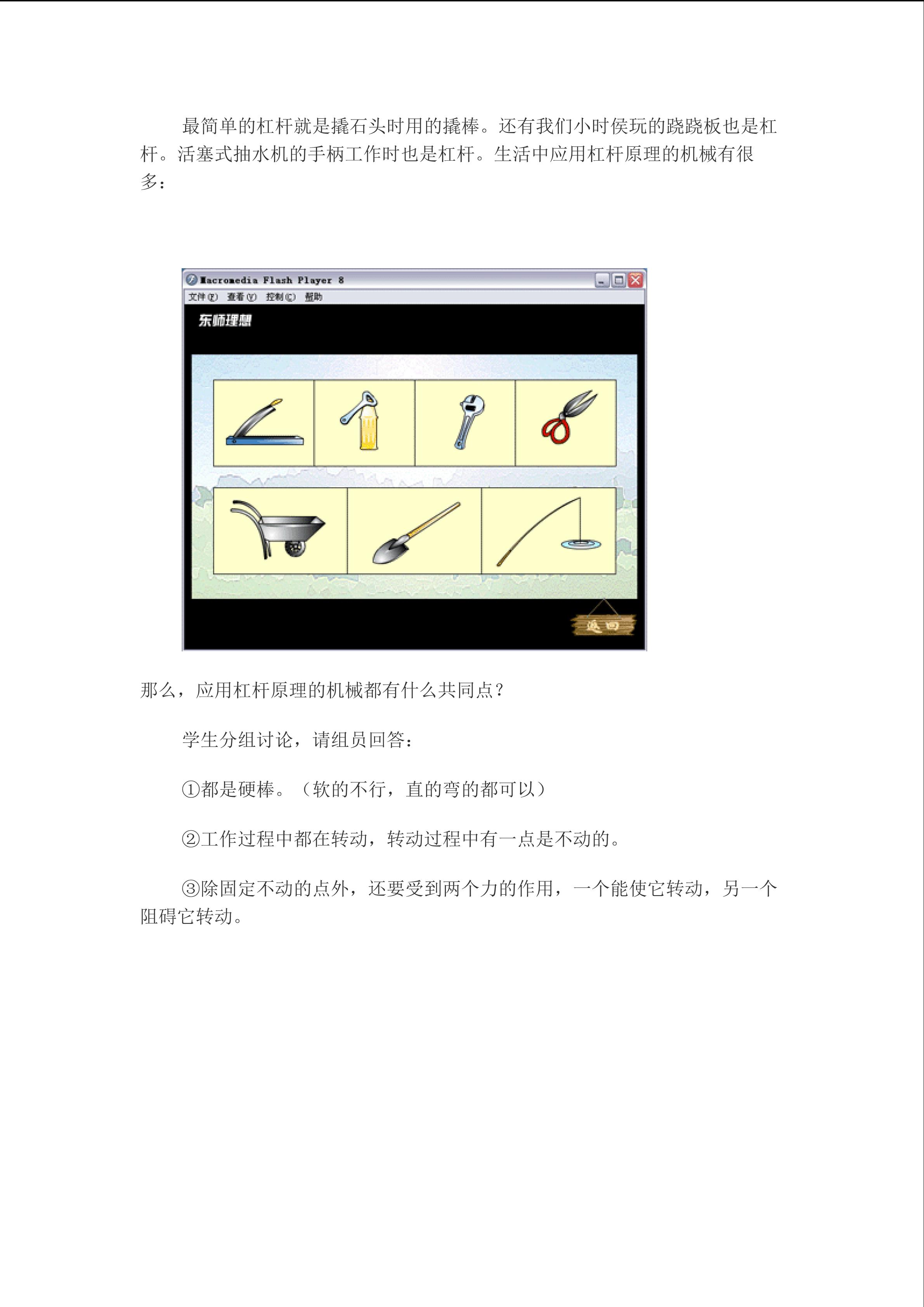 最简单的杠杆就是撬石头时用的撬棒。还有我们小时侯玩的跷跷板也是杠杆。活塞式抽水机的手柄工作时也是杠杆。生活中应用杠杆原理的机械有很多：

Macromedia Flash Player 8

文件(F) 查看(V) 控制(C) 帮助

东师理想

返回

那么，应用杠杆原理的机械都有什么共同点?

学生分组讨论，请组员回答：

①都是硬棒。（软的不行，直的弯的都可以）

②工作过程中都在转动，转动过程中有一点是不动的。

③除固定不动的点外，还要受到两个力的作用，一个能使它转动，另一个阻碍它转动。